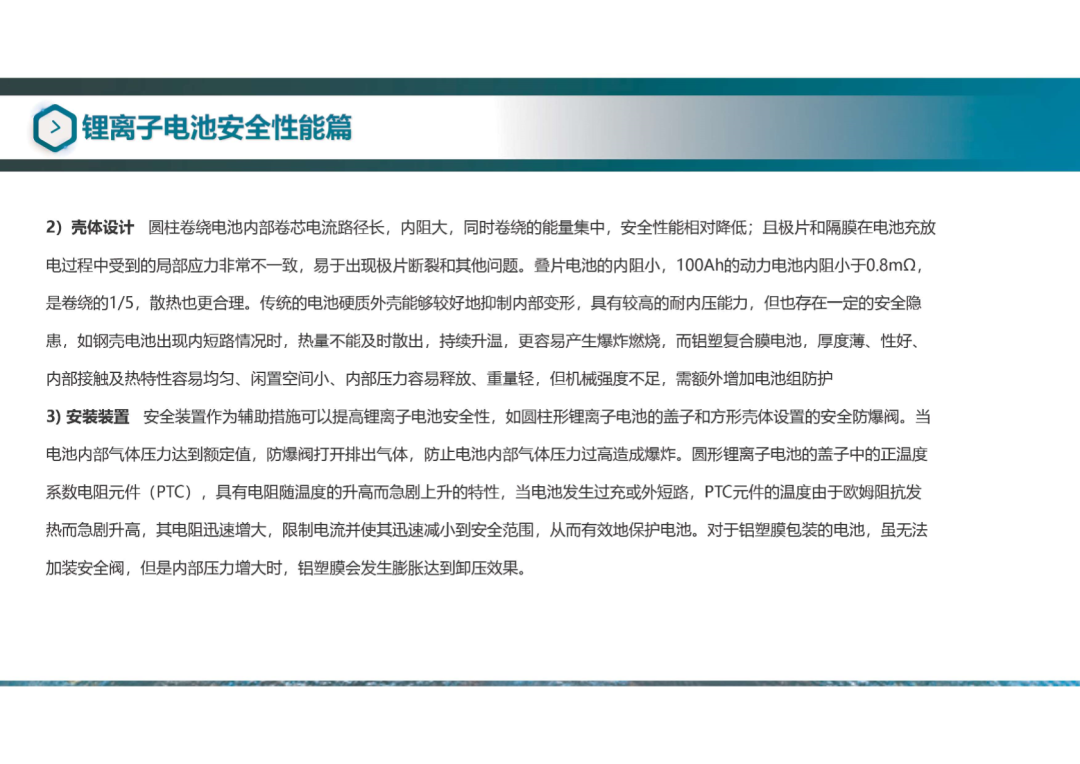 锂离子电池安全性能篇

2）壳体设计 圆柱卷绕电池内部卷芯电流路径长，内阻大，同时卷绕的能量集中，安全性能相对降低；且极片和隔膜在电池充放电过程中受到的局部应力非常不一致，易于出现极片断裂和其他问题。叠片电池的内阻小，100Ah的动力电池内阻小于0.8mΩ，是卷绕的1/5，散热也更合理。传统的电池硬质外壳能够较好地抑制内部变形，具有较高的耐内压能力，但也存在一定的安全隐患，如钢壳电池出现内短路情况时，热量不能及时散出，持续升温，更容易产生爆炸燃烧，而铝塑复合膜电池，厚度薄、性好、内部接触及热特性容易均匀、闲置空间小、内部压力容易释放、重量轻，但机械强度不足，需额外增加电池组防护

3) 安装装置 安全装置作为辅助措施可以提高锂离子电池安全性，如圆柱形锂离子电池的盖子和方形壳体设置的安全防爆阀。当电池内部气体压力达到额定值，防爆阀打开排出气体，防止电池内部气体压力过高造成爆炸。圆形锂离子电池的盖子中的正温度系数电阻元件（PTC），具有电阻随温度的升高而急剧上升的特性，当电池发生过充或外短路，PTC元件的温度由于欧姆阻抗发热而急剧升高，其电阻迅速增大，限制电流并使其迅速减小到安全范围，从而有效地保护电池。对于铝塑膜包装的电池，虽无法加装安全阀，但是内部压力增大时，铝塑膜会发生膨胀达到卸压效果。